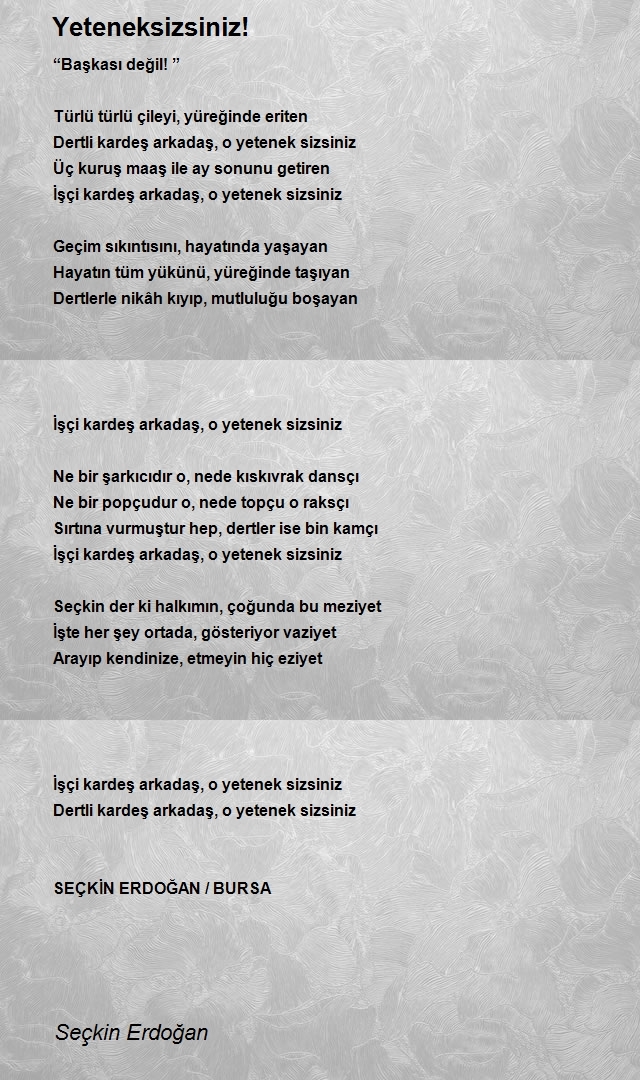 Yeteneksizsiniz!

“Başkası değil! ”

Türlü türlü çileyi, yüreğinde eriten
Dertli kardeş arkadaş, o yetenek sizsiniz
Üç kuruş maaş ile ay sonunu getiren
İşçi kardeş arkadaş, o yetenek sizsiniz

Geçim sıkıntısını, hayatında yaşayan
Hayatın tüm yükünü, yüreğinde taşıyan
Dertlerle nikâh kıyıp, mutluluğu boşayan

İşçi kardeş arkadaş, o yetenek sizsiniz

Ne bir şarkıcıdır o, nede kıskıvrak dansçı
Ne bir popçudur o, nede topçu o raksçı
Sırtına vurmuştur hep, dertler ise bin kamçı
İşçi kardeş arkadaş, o yetenek sizsiniz

Seçkin der ki halkımın, çoğunda bu meziyet
İşte her şey ortada, gösteriyor vaziyet
Arayıp kendinize, etmeyin hiç eziyet

İşçi kardeş arkadaş, o yetenek sizsiniz
Dertli kardeş arkadaş, o yetenek sizsiniz

SEÇKİN ERDOĞAN / BURSA

Seçkin Erdoğan